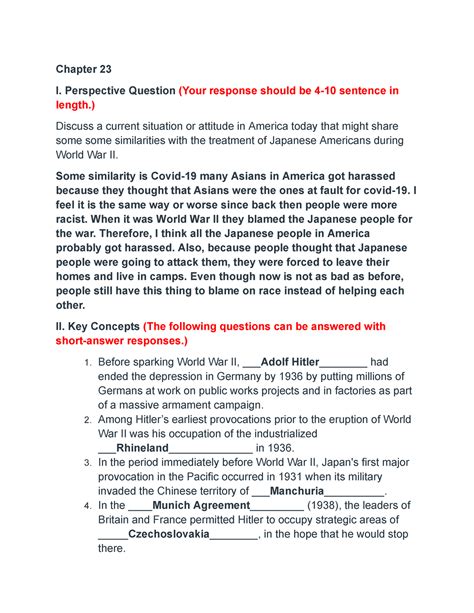 Chapter 23

I. Perspective Question (Your response should be 4-10 sentence in length.)

Discuss a current situation or attitude in America today that might share some some similarities with the treatment of Japanese Americans during World War II.

Some similarity is Covid-19 many Asians in America got harassed because they thought that Asians were the ones at fault for covid-19. I feel it is the same way or worse since back then people were more racist. When it was World War II they blamed the Japanese people for the war. Therefore, I think all the Japanese people in America probably got harassed. Also, because people thought that Japanese people were going to attack them, they were forced to leave their homes and live in camps. Even though now is not as bad as before, people still have this thing to blame on race instead of helping each other.

II. Key Concepts (The following questions can be answered with short-answer responses.)

1. Before sparking World War II, ___Adolf Hitler________ had ended the depression in Germany by 1936 by putting millions of Germans at work on public works projects and in factories as part of a massive armament campaign.
2. Among Hitler's earliest provocations prior to the eruption of World War II was his occupation of the industrialized ___Rhineland______________ in 1936.
3. In the period immediately before World War II, Japan's first major provocation in the Pacific occurred in 1931 when its military invaded the Chinese territory of ___Manchuria__________.
4. In the ____Munich Agreement_________ (1938), the leaders of Britain and France permitted Hitler to occupy strategic areas of _____Czechoslovakia________, in the hope that he would stop there.